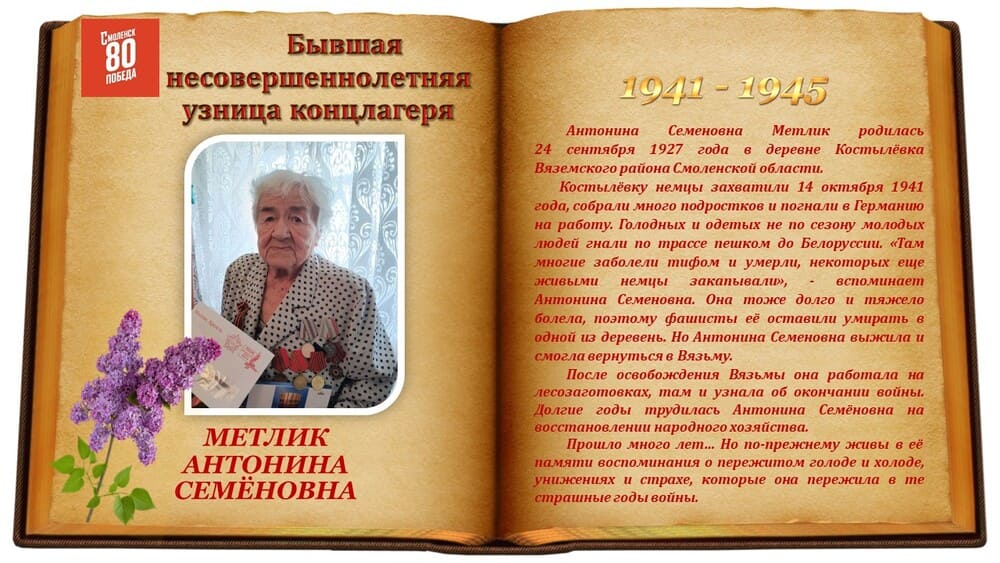 СМОЛЕНСК 80 ПОБЕДА

Бывшая несовершеннолетняя узница концлагеря

МЕТЛИК АНТОНИНА СЕМЁНОВНА

1941 - 1945

Антонина Семеновна Метлик родилась 24 сентября 1927 года в деревне Костылёвка Вяземского района Смоленской области.

Костылёвку немцы захватили 14 октября 1941 года, собрали много подростков и погнали в Германию на работу. Голодных и одетых не по сезону молодых людей гнали по трассе пешком до Белоруссии. «Там многие заболели тифом и умерли, некоторых еще живыми немцы закапывали», - вспоминает Антонина Семеновна. Она тоже долго и тяжело болела, поэтому фашисты её оставили умирать в одной из деревень. Но Антонина Семеновна выжила и смогла вернуться в Вязьму.

После освобождения Вязьмы она работала на лесозаготовках, там и узнала об окончании войны. Долгие годы трудилась Антонина Семёновна на восстановлении народного хозяйства.

Прошло много лет... Но по-прежнему живы в её памяти воспоминания о пережитом голоде и холоде, унижениях и страхе, которые она пережила в те страшные годы войны.